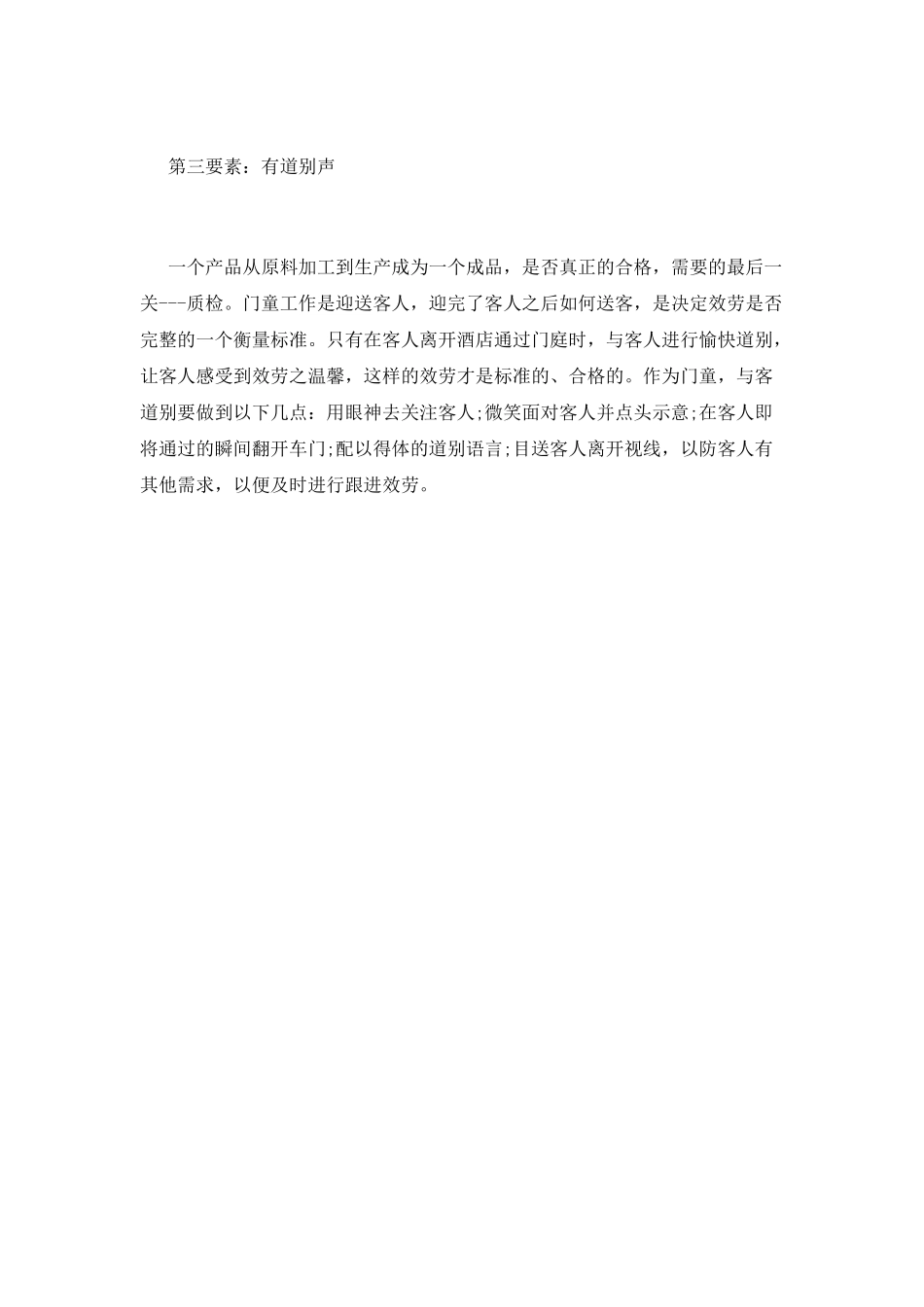 第三要素：有道别声

一个产品从原料加工到生产成为一个成品，是否真正的合格，需要的最后一关---质检。门童工作是迎送客人，迎完了客人之后如何送客，是决定效劳是否完整的一个衡量标准。只有在客人离开酒店通过门庭时，与客人进行愉快道别，让客人感受到效劳之温馨，这样的效劳才是标准的、合格的。作为门童，与客道别要做到以下几点：用眼神去关注客人;微笑面对客人并点头示意;在客人即将通过的瞬间翻开车门;配以得体的道别语言;目送客人离开视线，以防客人有其他需求，以便及时进行跟进效劳。